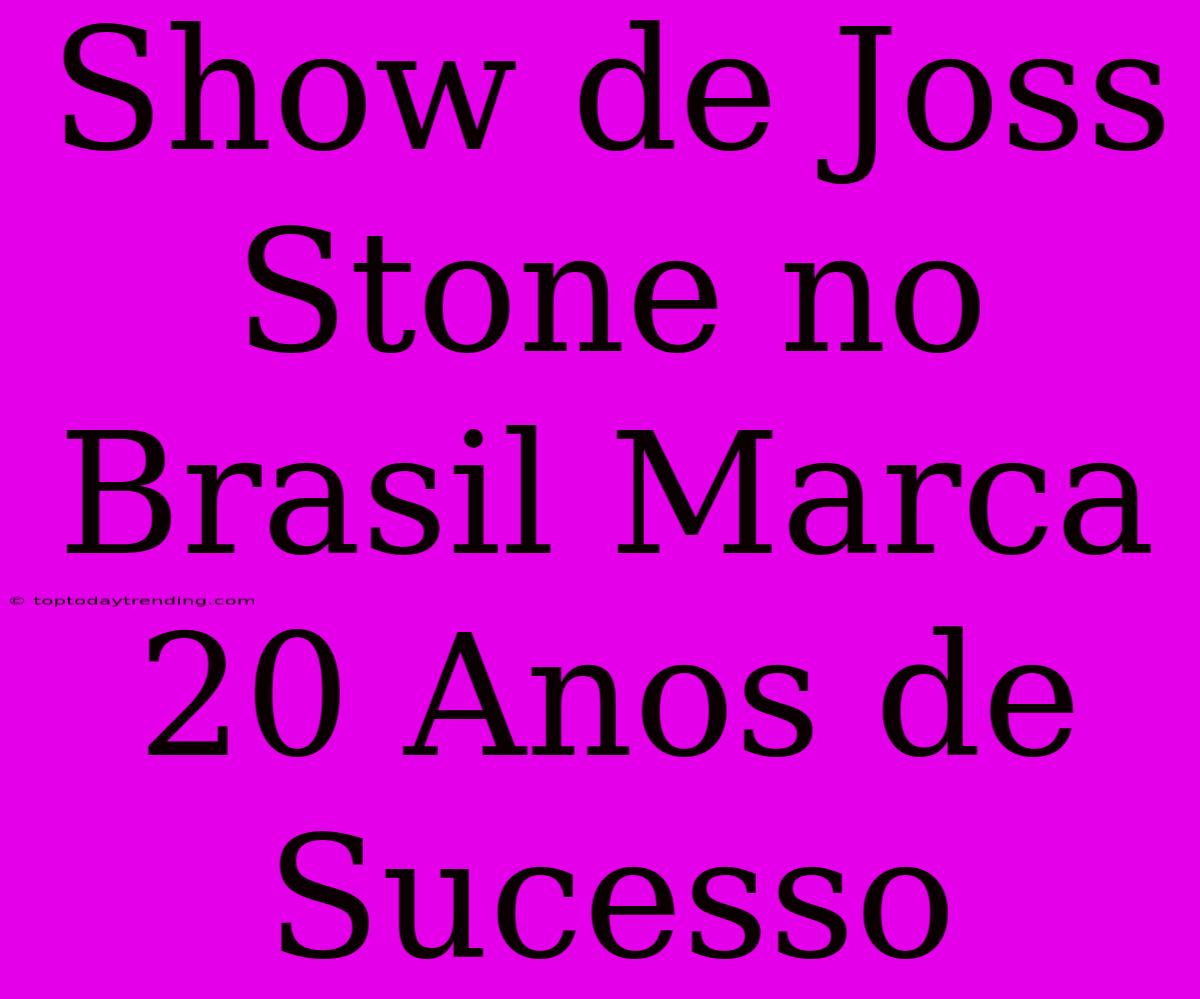 Show de Joss Stone no Brasil Marca 20 Anos de Sucesso

© toptodaytrending.com